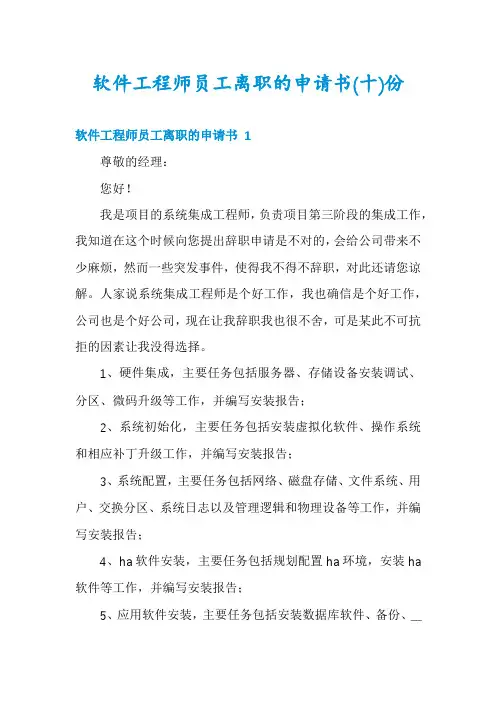 软件工程师员工离职的申请书(十)份

软件工程师员工离职的申请书 1

尊敬的经理：

您好！

我是项目的系统集成工程师，负责项目第三阶段的集成工作，我知道在这个时候向您提出辞职申请是不对的，会给公司带来不少麻烦，然而一些突发事件，使得我不得不辞职，对此还请您谅解。人家说系统集成工程师是个好工作，我也确信是个好工作，公司也是个好公司，现在让我辞职我也很不舍，可是某此不可抗拒的因素让我没得选择。

1、硬件集成，主要任务包括服务器、存储设备安装调试、分区、微码升级等工作，并编写安装报告；

2、系统初始化，主要任务包括安装虚拟化软件、操作系统和相应补丁升级工作，并编写安装报告；

3、系统配置，主要任务包括网络、磁盘存储、文件系统、用户、交换分区、系统日志以及管理逻辑和物理设备等工作，并编写安装报告；

4、ha 软件安装，主要任务包括规划配置 ha 环境，安装 ha 软件等工作，并编写安装报告；

5、应用软件安装，主要任务包括安装数据库软件、备份、__